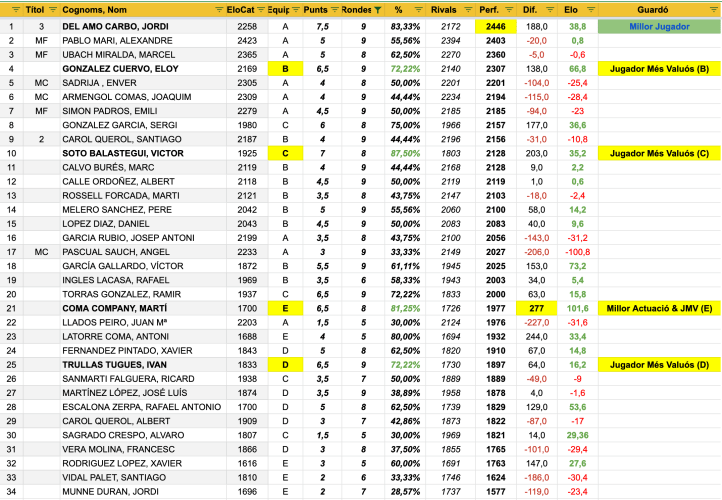 |  | Títol | Cognoms, Nom | EloCat | Equip | Punts | Rondes | % | Rivals | Perf. | Dif. | Elo | Guardó |
|---|---|---|---|---|---|---|---|---|---|---|---|---|
| 1 | 3 | DEL AMO CARBO, JORDI | 2258 | A | 7,5 | 9 | 83,33% | 2172 | 2446 | 188,0 | 38,8 | Millor Jugador |
| 2 | MF | PABLO MARI, ALEXANDRE | 2423 | A | 5 | 9 | 55,56% | 2394 | 2403 | -20,0 | 0,8 | |
| 3 | MF | UBACH MIRALDA, MARCEL | 2365 | A | 5 | 8 | 62,50% | 2270 | 2360 | -5,0 | -0,6 | |
| 4 | | GONZALEZ CUERVO, ELOY | 2169 | B | 6,5 | 9 | 72,22% | 2140 | 2307 | 138,0 | 66,8 | Jugador Més Valuós (B) |
| 5 | MC | SADRIJA , ENVER | 2305 | A | 4 | 8 | 50,00% | 2201 | 2201 | -104,0 | -25,4 | |
| 6 | MC | ARMENGOL COMAS, JOAQUIM | 2309 | A | 4 | 9 | 44,44% | 2234 | 2194 | -115,0 | -28,4 | |
| 7 | MF | SIMON PADROS, EMILI | 2279 | A | 4,5 | 9 | 50,00% | 2185 | 2185 | -94,0 | -23 | |
| 8 | | GONZALEZ GARCIA, SERGI | 1980 | C | 6 | 8 | 75,00% | 1966 | 2157 | 177,0 | 36,6 | |
| 9 | 2 | CAROL QUEROL, SANTIAGO | 2187 | B | 4 | 9 | 44,44% | 2196 | 2156 | -31,0 | -10,8 | |
| 10 | | SOTO BALASTEGUI, VICTOR | 1925 | C | 7 | 8 | 87,50% | 1803 | 2128 | 203,0 | 35,2 | Jugador Més Valuós (C) |
| 11 | | CALVO BURÉS, MARC | 2119 | B | 4 | 9 | 44,44% | 2168 | 2128 | 9,0 | 2,2 | |
| 12 | | CALLE ORDOÑEZ, ALBERT | 2118 | B | 4,5 | 9 | 50,00% | 2119 | 2119 | 1,0 | 0,6 | |
| 13 | | ROSSELL FORCADA, MARTI | 2121 | B | 3,5 | 8 | 43,75% | 2147 | 2103 | -18,0 | -2,4 | |
| 14 | | MELERO SANCHEZ, PERE | 2042 | B | 5 | 9 | 55,56% | 2060 | 2100 | 58,0 | 14,2 | |
| 15 | | LOPEZ DIAZ, DANIEL | 2043 | B | 4,5 | 9 | 50,00% | 2083 | 2083 | 40,0 | 9,6 | |
| 16 | | GARCIA RUBIO, JOSEP ANTONI | 2199 | A | 3,5 | 8 | 43,75% | 2100 | 2056 | -143,0 | -31,2 | |
| 17 | MC | PASCUAL SAUCH, ANGEL | 2233 | A | 3 | 9 | 33,33% | 2149 | 2027 | -206,0 | -100,8 | |
| 18 | | GARCÍA GALLARDO, VÍCTOR | 1872 | B | 5,5 | 9 | 61,11% | 1945 | 2025 | 153,0 | 73,2 | |
| 19 | | INGLES LACASA, RAFAEL | 1969 | B | 3,5 | 6 | 58,33% | 1943 | 2003 | 34,0 | 5,4 | |
| 20 | | TORRAS GONZALEZ, RAMIR | 1937 | C | 6,5 | 9 | 72,22% | 1833 | 2000 | 63,0 | 15,8 | |
| 21 | | COMA COMPANY, MARTÍ | 1700 | E | 6,5 | 8 | 81,25% | 1726 | 1977 | 277 | 101,6 | Millor Actuació & JMV (E) |
| 22 | | LLADOS PEIRO, JUAN Mª | 2203 | A | 1,5 | 5 | 30,00% | 2124 | 1976 | -227,0 | -31,6 | |
| 23 | | LATORRE COMA, ANTONI | 1688 | E | 4 | 5 | 80,00% | 1694 | 1932 | 244,0 | 33,4 | |
| 24 | | FERNANDEZ PINTADO, XAVIER | 1843 | D | 5 | 8 | 62,50% | 1820 | 1910 | 67,0 | 14,8 | |
| 25 | | TRULLAS TUGUES, IVAN | 1833 | D | 6,5 | 9 | 72,22% | 1730 | 1897 | 64,0 | 16,2 | Jugador Més Valuós (D) |
| 26 | | SANMARTI FALGUERA, RICARD | 1938 | C | 3,5 | 7 | 50,00% | 1889 | 1889 | -49,0 | -9 | |
| 27 | | MARTÍNEZ LÓPEZ, JOSÉ LUÍS | 1874 | D | 3,5 | 9 | 38,89% | 1958 | 1878 | 4,0 | -1,6 | |
| 28 | | ESCALONA ZERPA, RAFAEL ANTONIO | 1700 | D | 5 | 8 | 62,50% | 1739 | 1829 | 129,0 | 53,6 | |
| 29 | | CAROL QUEROL, ALBERT | 1909 | D | 3 | 7 | 42,86% | 1873 | 1822 | -87,0 | -17 | |
| 30 | | SAGRADO CRESPO, ALVARO | 1807 | C | 1,5 | 5 | 30,00% | 1969 | 1821 | 14,0 | 29,36 | |
| 31 | | VERA MOLINA, FRANCESC | 1866 | D | 3 | 8 | 37,50% | 1855 | 1765 | -101,0 | -29,4 | |
| 32 | | RODRIGUEZ LOPEZ, XAVIER | 1616 | E | 3 | 5 | 60,00% | 1691 | 1763 | 147,0 | 27,6 | |
| 33 | | VIDAL PALET, SANTIAGO | 1810 | E | 2 | 6 | 33,33% | 1746 | 1624 | -186,0 | -30,4 | |
| 34 | | MUNNE DURAN, JORDI | 1696 | E | 2 | 7 | 28,57% | 1737 | 1577 | -119,0 | -23,4 | |